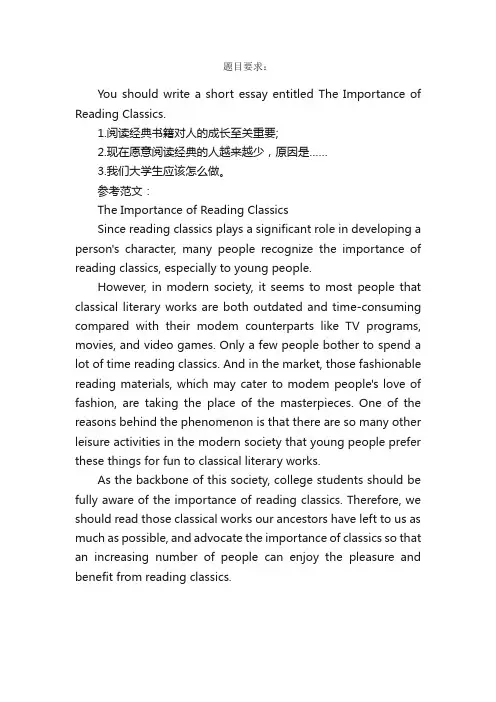 题目要求：

You should write a short essay entitled The Importance of Reading Classics.

1.阅读经典书籍对人的成长至关重要;

2.现在愿意阅读经典的人越来越少，原因是……

3.我们大学生应该怎么做。

参考范文：

The Importance of Reading Classics

Since reading classics plays a significant role in developing a person's character, many people recognize the importance of reading classics, especially to young people.

However, in modern society, it seems to most people that classical literary works are both outdated and time-consuming compared with their modem counterparts like TV programs, movies, and video games. Only a few people bother to spend a lot of time reading classics. And in the market, those fashionable reading materials, which may cater to modem people's love of fashion, are taking the place of the masterpieces. One of the reasons behind the phenomenon is that there are so many other leisure activities in the modern society that young people prefer these things for fun to classical literary works.

As the backbone of this society, college students should be fully aware of the importance of reading classics. Therefore, we should read those classical works our ancestors have left to us as much as possible, and advocate the importance of classics so that an increasing number of people can enjoy the pleasure and benefit from reading classics.